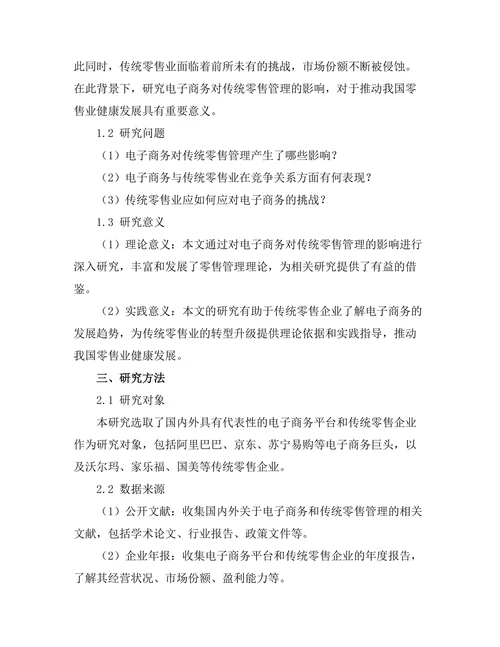 此同时，传统零售业面临着前所未有的挑战，市场份额不断被侵蚀。在此背景下，研究电子商务对传统零售管理的影响，对于推动我国零售业健康发展具有重要意义。

1.2 研究问题

（1）电子商务对传统零售管理产生了哪些影响？

（2）电子商务与传统零售业在竞争关系方面有何表现？

（3）传统零售业应如何应对电子商务的挑战？

1.3 研究意义

（1）理论意义：本文通过对电子商务对传统零售管理的影响进行深入研究，丰富和发展了零售管理理论，为相关研究提供了有益的借鉴。

（2）实践意义：本文的研究有助于传统零售企业了解电子商务的发展趋势，为传统零售业的转型升级提供理论依据和实践指导，推动我国零售业健康发展。

三、研究方法

2.1 研究对象

本研究选取了国内外具有代表性的电子商务平台和传统零售企业作为研究对象，包括阿里巴巴、京东、苏宁易购等电子商务巨头，以及沃尔玛、家乐福、国美等传统零售企业。

2.2 数据来源

（1）公开文献：收集国内外关于电子商务和传统零售管理的相关文献，包括学术论文、行业报告、政策文件等。

（2）企业年报：收集电子商务平台和传统零售企业的年度报告，了解其经营状况、市场份额、盈利能力等。